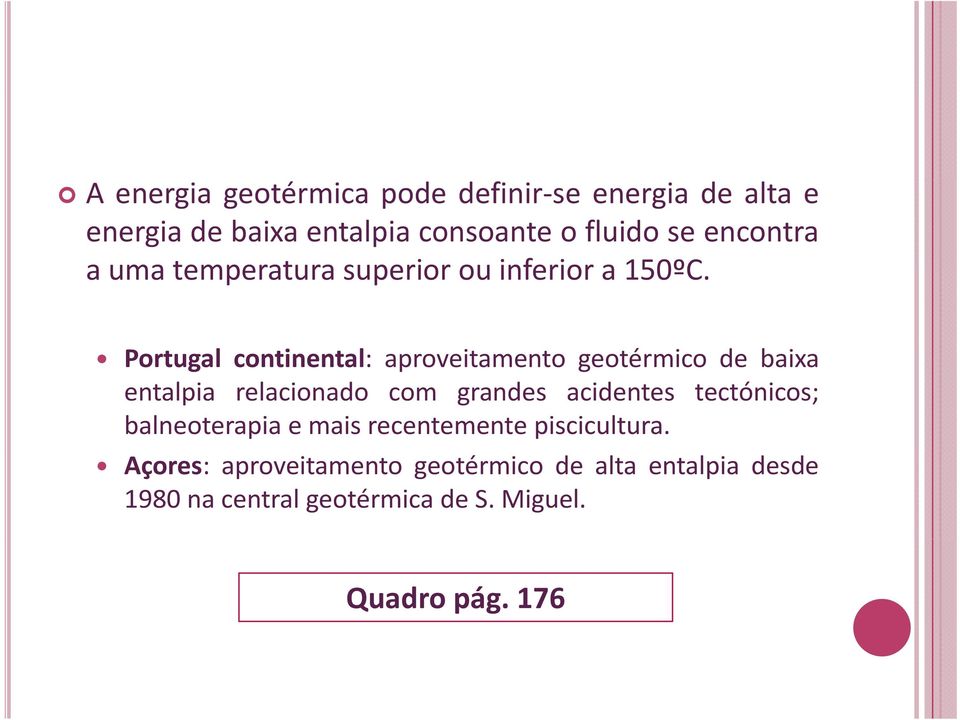 A energia geotérmica pode definir-se energia de alta e energia de baixa entalpia consoante o fluido se encontra a uma temperatura superior ou inferior a 150ºC.

Portugal continental: aproveitamento geotérmico de baixa entalpia relacionado com grandes acidentes tectónicos; balneoterapia e mais recentemente piscicultura.

Açores: aproveitamento geotérmico de alta entalpia desde 1980 na central geotérmica de S. Miguel.

Quadro pág. 176